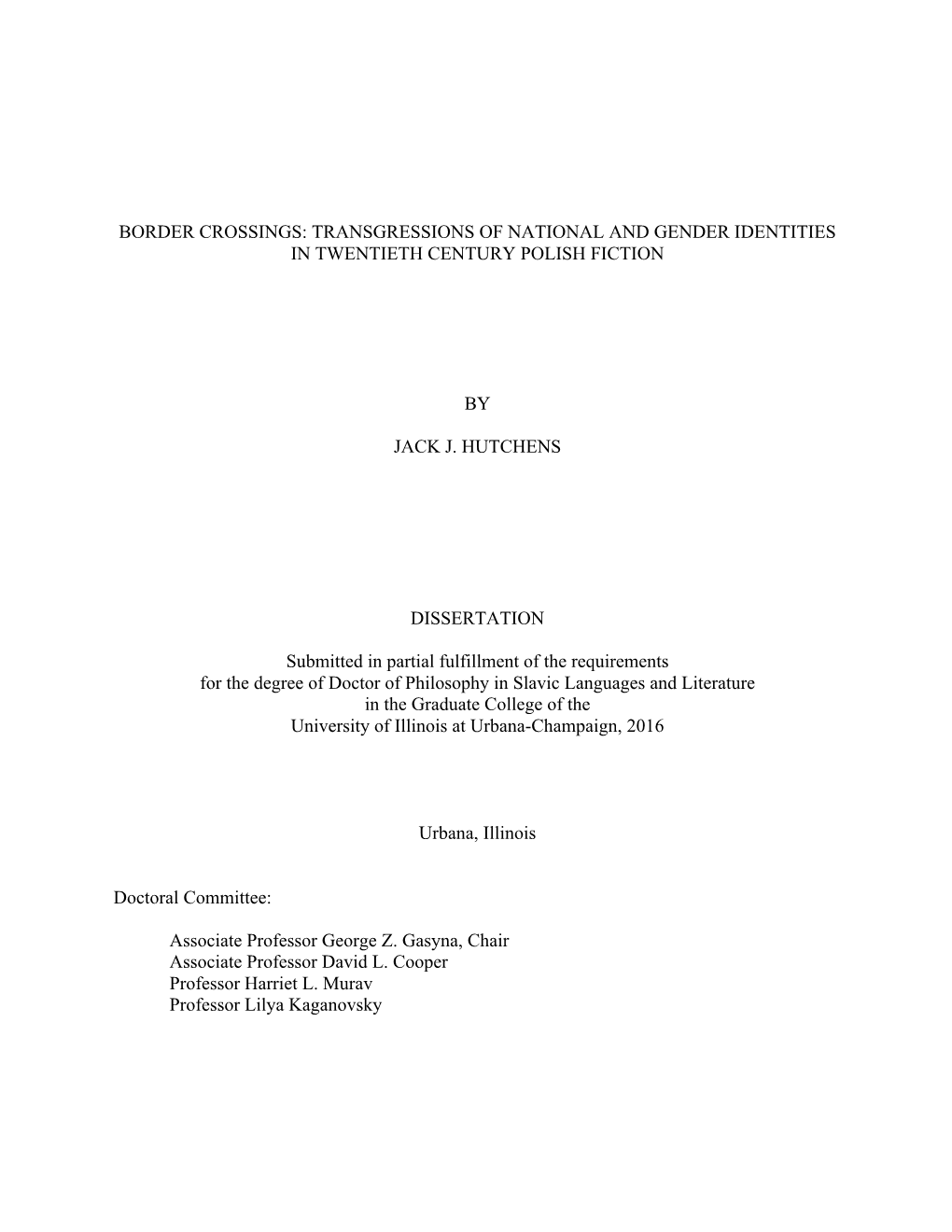 BORDER CROSSINGS: TRANSGRESSIONS OF NATIONAL AND GENDER IDENTITIES IN TWENTIETH CENTURY POLISH FICTION

BY

JACK J. HUTCHENS

DISSERTATION

Submitted in partial fulfillment of the requirements for the degree of Doctor of Philosophy in Slavic Languages and Literature in the Graduate College of the University of Illinois at Urbana-Champaign, 2016

Urbana, Illinois

Doctoral Committee:

Associate Professor George Z. Gasyna, Chair
Associate Professor David L. Cooper
Professor Harriet L. Murav
Professor Lilya Kaganovsky